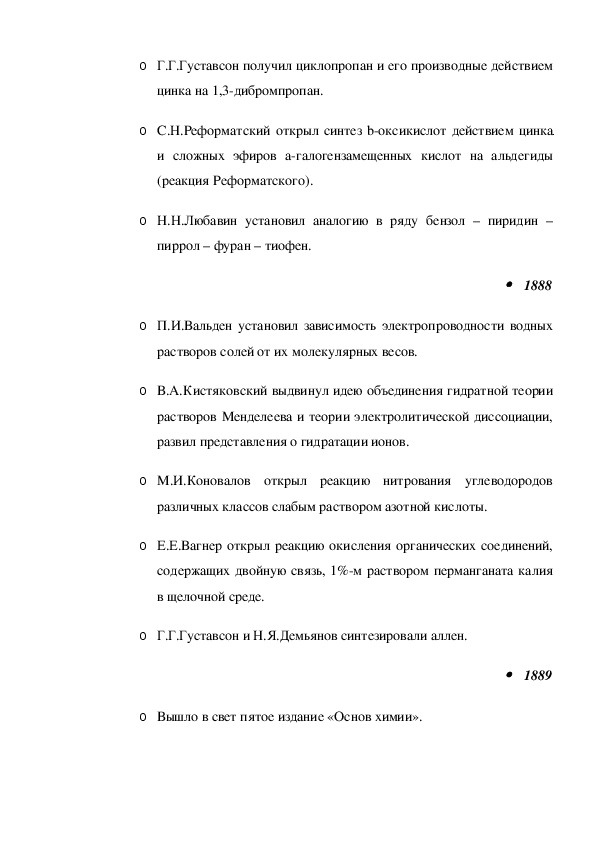 o Г.Г.Густавсон получил циклопропан и его производные действием цинка на 1,3-дибромпропан.

o С.Н.Реформатский открыл синтез b-оксикислот действием цинка и сложных эфиров a-галогензамещенных кислот на альдегиды (реакция Реформатского).

o Н.Н.Любавин установил аналогию в ряду бензол – пиридин – пиррол – фуран – тиофен.

• 1888

o П.И.Вальден установил зависимость электропроводности водных растворов солей от их молекулярных весов.

o В.А.Кистяковский выдвинул идею объединения гидратной теории растворов Менделеева и теории электролитической диссоциации, развил представления о гидратации ионов.

o М.И.Коновалов открыл реакцию нитрования углеводородов различных классов слабым раствором азотной кислоты.

o Е.Е.Вагнер открыл реакцию окисления органических соединений, содержащих двойную связь, 1%-м раствором перманганата калия в щелочной среде.

o Г.Г.Густавсон и Н.Я.Демьянов синтезировали аллен.

• 1889

o Вышло в свет пятое издание «Основ химии».